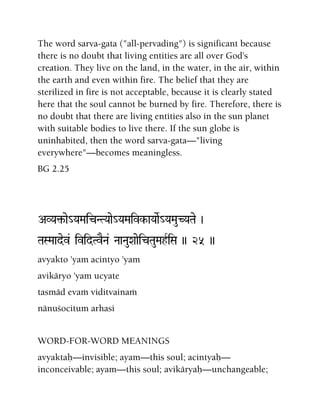 The word sarva-gata ("all-pervading") is significant because there is no doubt that living entities are all over God's creation. They live on the land, in the water, in the air, within the earth and even within fire. The belief that they are sterilized in fire is not acceptable, because it is clearly stated here that the soul cannot be burned by fire. Therefore, there is no doubt that there are living entities also in the sun planet with suitable bodies to live there. If the sun globe is uninhabited, then the word sarva-gata—"living everywhere"—becomes meaningless.

BG 2.25

अव्यक्तोऽयमचिन्त्योऽयमविकार्योऽयमुच्यते ।
तस्मादेवं विदित्वैनं नानुशोचितुमर्हसि ॥ २५ ॥

avyakto 'yam acintyo 'yam
avikāryo 'yam ucyate
tasmād evaṁ viditvainaṁ
nānuśocitum arhasi

WORD-FOR-WORD MEANINGS

avyaktaḥ—invisible; ayam—this soul; acintyaḥ—inconceivable; ayam—this soul; avikāryaḥ—unchangeable;